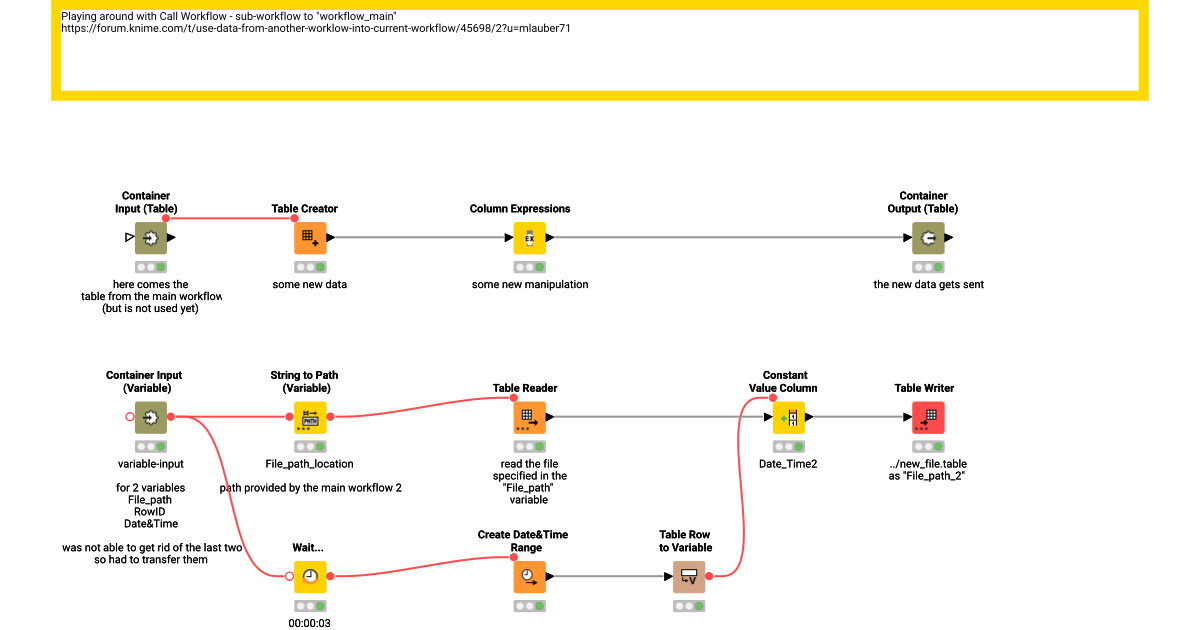 Playing around with Call Workflow - sub-workflow to "workflow_main"
https://forum.knime.com/t/use-data-from-another-worklow-into-current-workflow/45698/2?u=mlauber71

Container Input (Table)

here comes the table from the main workflow (but is not used yet)

Table Creator

some new data

Column Expressions

some new manipulation

Container Output (Table)

the new data gets sent

Container Input (Variable)

variable-input

for 2 variables
File_path
RowID
Date&Time

was not able to get rid of the last two so had to transfer them

String to Path (Variable)

File_path_location

path provided by the main workflow 2

Table Reader

read the file specified in the "File_path" variable

Constant Value Column

Date_Time2

Table Writer

../new_file.table as "File_path_2"

Wait...

00:00:03

Create Date&Time Range

Table Row to Variable